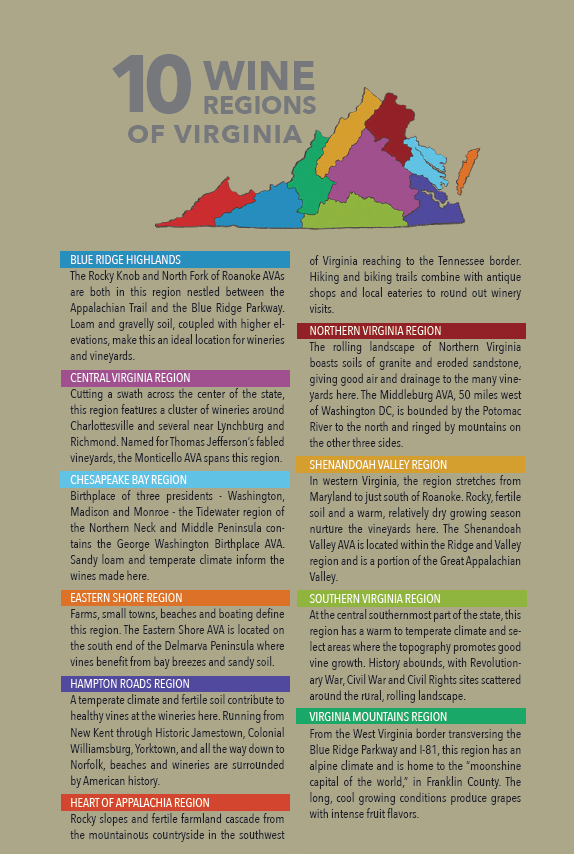 10 WINE REGIONS OF VIRGINIA

BLUE RIDGE HIGHLANDS
The Rocky Knob and North Fork of Roanoke AVAs are both in this region nestled between the Appalachian Trail and the Blue Ridge Parkway. Loam and gravelly soil, coupled with higher elevations, make this an ideal location for wineries and vineyards.

CENTRAL VIRGINIA REGION
Cutting a swath across the center of the state, this region features a cluster of wineries around Charlottesville and several near Lynchburg and Richmond. Named for Thomas Jefferson's fabled vineyards, the Monticello AVA spans this region.

CHESAPEAKE BAY REGION
Birthplace of three presidents - Washington, Madison and Monroe - the Tidewater region of the Northern Neck and Middle Peninsula contains the George Washington Birthplace AVA. Sandy loam and temperate climate inform the wines made here.

EASTERN SHORE REGION
Farms, small towns, beaches and boating define this region. The Eastern Shore AVA is located on the south end of the Delmarva Peninsula where vines benefit from bay breezes and sandy soil.

HAMPTON ROADS REGION
A temperate climate and fertile soil contribute to healthy vines at the wineries here. Running from New Kent through Historic Jamestown, Colonial Williamsburg, Yorktown, and all the way down to Norfolk, beaches and wineries are surrounded by American history.

HEART OF APPALACHIA REGION
Rocky slopes and fertile farmland cascade from the mountainous countryside in the southwest of Virginia reaching to the Tennessee border. Hiking and biking trails combine with antique shops and local eateries to round out winery visits.

NORTHERN VIRGINIA REGION
The rolling landscape of Northern Virginia boasts soils of granite and eroded sandstone, giving good air and drainage to the many vineyards here. The Middleburg AVA, 50 miles west of Washington DC, is bounded by the Potomac River to the north and ringed by mountains on the other three sides.

SHENANDOAH VALLEY REGION
In western Virginia, the region stretches from Maryland to just south of Roanoke. Rocky, fertile soil and a warm, relatively dry growing season nurture the vineyards here. The Shenandoah Valley AVA is located within the Ridge and Valley region and is a portion of the Great Appalachian Valley.

SOUTHERN VIRGINIA REGION
At the central southernmost part of the state, this region has a warm to temperate climate and select areas where the topography promotes good vine growth. History abounds, with Revolutionary War, Civil War and Civil Rights sites scattered around the rural, rolling landscape.

VIRGINIA MOUNTAINS REGION
From the West Virginia border transversing the Blue Ridge Parkway and I-81, this region has an alpine climate and is home to the "moonshine capital of the world," in Franklin County. The long, cool growing conditions produce grapes with intense fruit flavors.